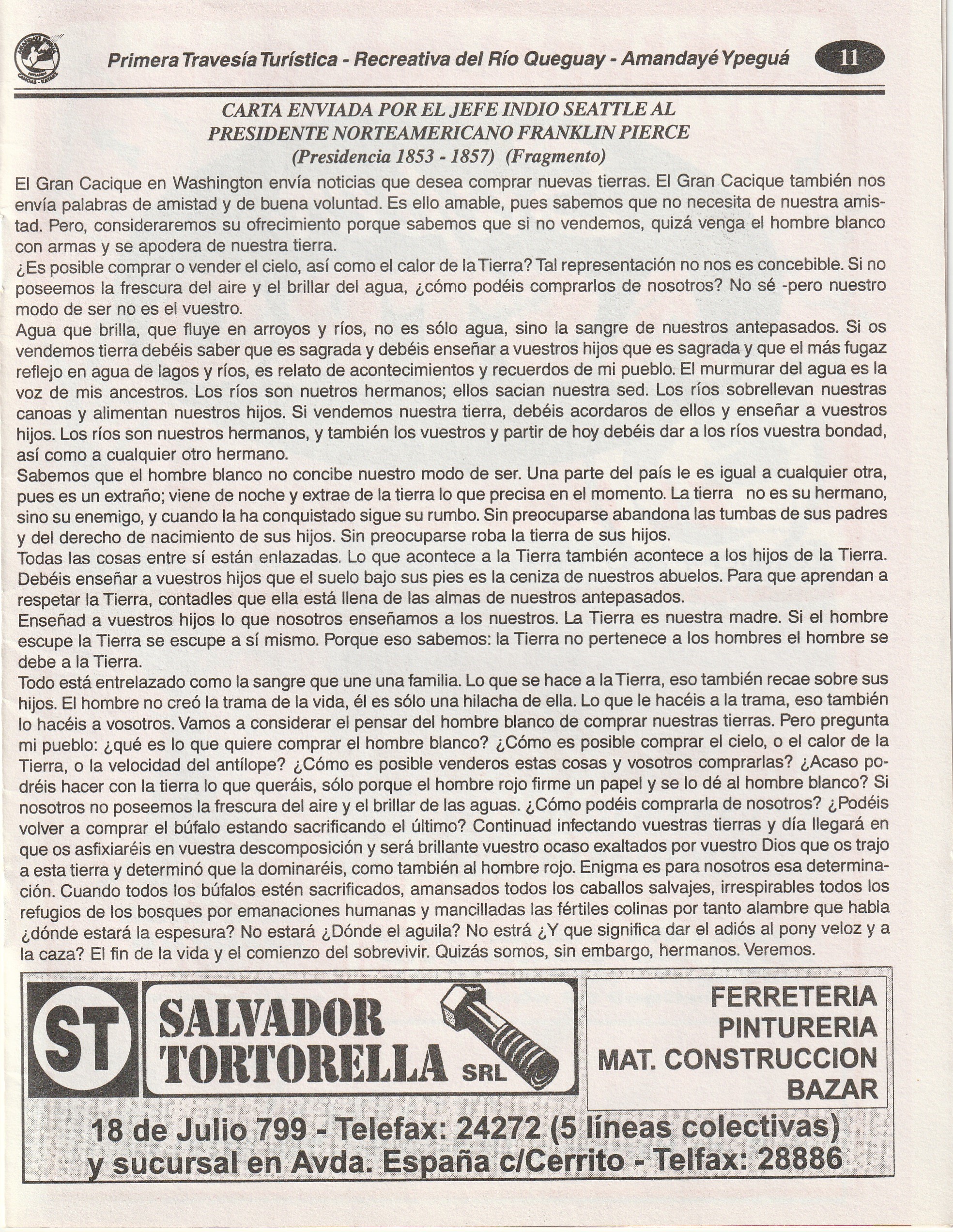 Primera Travesía Turística - Recreativa del Río Queguay - Amandayé Ypeguá 11

CARTA ENVIADA POR EL JEFE INDIO SEATTLE AL PRESIDENTE NORTEAMERICANO FRANKLIN PIERCE
(Presidencia 1853 - 1857) (Fragmento)

El Gran Cacique en Washington envía noticias que desea comprar nuevas tierras. El Gran Cacique también nos envía palabras de amistad y de buena voluntad. Es ello amable, pues sabemos que no necesita de nuestra amistad. Pero, consideraremos su ofrecimiento porque sabemos que si no vendemos, quizá venga el hombre blanco con armas y se apodera de nuestra tierra.
¿Es posible comprar o vender el cielo, así como el calor de la Tierra? Tal representación no nos es concebible. Si no poseemos la frescura del aire y el brillar del agua, ¿cómo podéis comprarlos de nosotros? No sé -pero nuestro modo de ser no es el vuestro.
Agua que brilla, que fluye en arroyos y ríos, no es sólo agua, sino la sangre de nuestros antepasados. Si os vendemos tierra debéis saber que es sagrada y debéis enseñar a vuestros hijos que es sagrada y que el más fugaz reflejo en agua de lagos y ríos, es relato de acontecimientos y recuerdos de mi pueblo. El murmurar del agua es la voz de mis ancestros. Los ríos son nuetros hermanos; ellos sacian nuestra sed. Los ríos sobrellevan nuestras canoas y alimentan nuestros hijos. Si vendemos nuestra tierra, debéis acordaros de ellos y enseñar a vuestros hijos. Los ríos son nuestros hermanos, y también los vuestros y partir de hoy debéis dar a los ríos vuestra bondad, así como a cualquier otro hermano.
Sabemos que el hombre blanco no concibe nuestro modo de ser. Una parte del país le es igual a cualquier otra, pues es un extraño; viene de noche y extrae de la tierra lo que precisa en el momento. La tierra no es su hermano, sino su enemigo, y cuando la ha conquistado sigue su rumbo. Sin preocuparse abandona las tumbas de sus padres y del derecho de nacimiento de sus hijos. Sin preocuparse roba la tierra de sus hijos.
Todas las cosas entre sí están enlazadas. Lo que acontece a la Tierra también acontece a los hijos de la Tierra. Debéis enseñar a vuestros hijos que el suelo bajo sus pies es la ceniza de nuestros abuelos. Para que aprendan a respetar la Tierra, contadles que ella está llena de las almas de nuestros antepasados.
Enseñad a vuestros hijos lo que nosotros enseñamos a los nuestros. La Tierra es nuestra madre. Si el hombre escupe la Tierra se escupe a sí mismo. Porque eso sabemos: la Tierra no pertenece a los hombres el hombre se debe a la Tierra.
Todo está entrelazado como la sangre que une una familia. Lo que se hace a la Tierra, eso también recae sobre sus hijos. El hombre no creó la trama de la vida, él es sólo una hilacha de ella. Lo que le hacéis a la trama, eso también lo hacéis a vosotros. Vamos a considerar el pensar del hombre blanco de comprar nuestras tierras. Pero pregunta mi pueblo: ¿qué es lo que quiere comprar el hombre blanco? ¿Cómo es posible comprar el cielo, o el calor de la Tierra, o la velocidad del antílope? ¿Cómo es posible venderos estas cosas y vosotros comprarlas? ¿Acaso podréis hacer con la tierra lo que queráis, sólo porque el hombre rojo firme un papel y se lo dé al hombre blanco? Si nosotros no poseemos la frescura del aire y el brillar de las aguas. ¿Cómo podéis comprarla de nosotros? ¿Podéis volver a comprar el búfalo estando sacrificando el último? Continuad infectando vuestras tierras y día llegará en que os asfixiaréis en vuestra descomposición y será brillante vuestro ocaso exaltados por vuestro Dios que os trajo a esta tierra y determinó que la dominaréis, como también al hombre rojo. Enigma es para nosotros esa determinación. Cuando todos los búfalos estén sacrificados, amansados todos los caballos salvajes, irrespirables todos los refugios de los bosques por emanaciones humanas y mancilladas las fértiles colinas por tanto alambre que habla ¿dónde estará la espesura? No estará ¿Dónde el aguila? No estrá ¿Y que significa dar el adiós al pony veloz y a la caza? El fin de la vida y el comienzo del sobrevivir. Quizás somos, sin embargo, hermanos. Veremos.

ST SALVADOR TORTORELLA SRL

FERRETERIA
PINTURERIA
MAT. CONSTRUCCION
BAZAR

18 de Julio 799 - Telefax: 24272 (5 líneas colectivas)
y sucursal en Avda. España c/Cerrito - Telfax: 28886